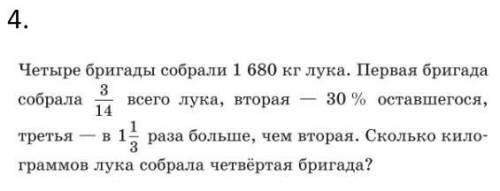 4.

Четыре бригады собрали 1 680 кг лука. Первая бригада собрала $\frac{3}{14}$ всего лука, вторая — 30 % оставшегося, третья — в $1\frac{1}{3}$ раза больше, чем вторая. Сколько килограммов лука собрала четвёртая бригада?